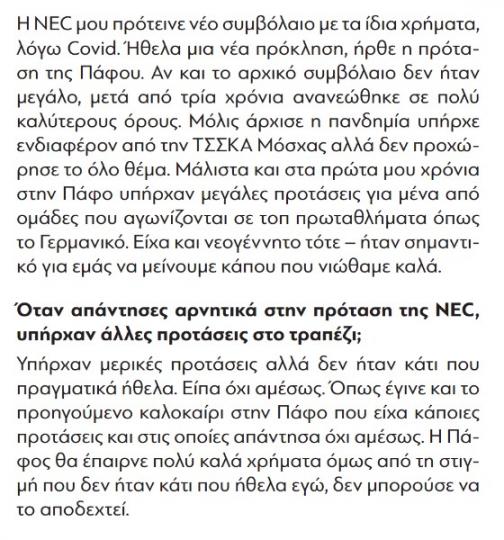 Η NEC μου πρότεινε νέο συμβόλαιο με τα ίδια χρήματα, λόγω Covid. Ήθελα μια νέα πρόκληση, ήρθε η πρόταση της Πάφου. Αν και το αρχικό συμβόλαιο δεν ήταν μεγάλο, μετά από τρία χρόνια ανανεώθηκε σε πολύ καλύτερους όρους. Μόλις άρχισε η πανδημία υπήρχε ενδιαφέρον από την ΤΣΣΚΑ Μόσχας αλλά δεν προχώρησε το όλο θέμα. Μάλιστα και στα πρώτα μου χρόνια στην Πάφο υπήρχαν μεγάλες προτάσεις για μένα από ομάδες που αγωνίζονται σε τοπ πρωταθλήματα όπως το Γερμανικό. Είχα και νεογέννητο τότε – ήταν σημαντικό για εμάς να μείνουμε κάπου που νιώθαμε καλά.

Όταν απάντησες αρνητικά στην πρόταση της NEC, υπήρχαν άλλες προτάσεις στο τραπέζι;

Υπήρχαν μερικές προτάσεις αλλά δεν ήταν κάτι που πραγματικά ήθελα. Είπα όχι αμέσως. Όπως έγινε και το προηγούμενο καλοκαίρι στην Πάφο που είχα κάποιες προτάσεις και στις οποίες απάντησα όχι αμέσως. Η Πάφος θα έπαιρνε πολύ καλά χρήματα όμως από τη στιγμή που δεν ήταν κάτι που ήθελα εγώ, δεν μπορούσε να το αποδεχτεί.